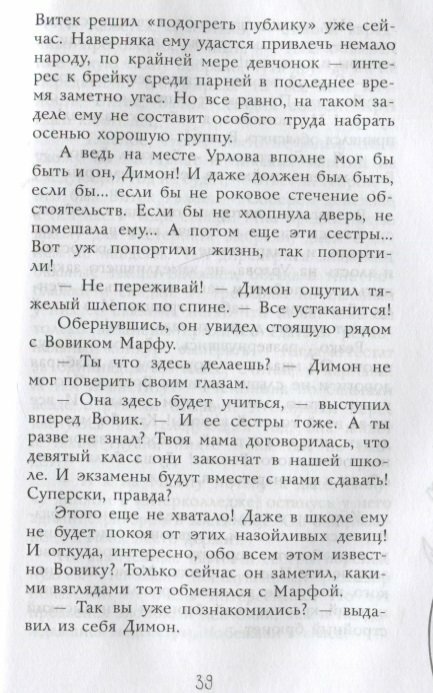 Витек решил «подогреть публику» уже сейчас. Наверняка ему удастся привлечь немало народу, по крайней мере девчонок — интерес к брейку среди парней в последнее время заметно угас. Но все равно, на таком заделе ему не составит особого труда набрать осенью хорошую группу.

А ведь на месте Урлова вполне мог бы быть и он, Димон! И даже должен был быть, если бы... если бы не роковое стечение обстоятельств. Если бы не хлопнула дверь, не помешала ему... А потом еще эти сестры... Вот уж попортили жизнь, так попортили!

— Не переживай! — Димон ощутил тяжелый шлепок по спине. — Все устаканится!

Обернувшись, он увидел стоящую рядом с Вовиком Марфу.

— Ты что здесь делаешь? — Димон не мог поверить своим глазам.

— Она здесь будет учиться, — выступил вперед Вовик. — И ее сестры тоже. А ты разве не знал? Твоя мама договорилась, что девятый класс они закончат в нашей школе. И экзамены будут вместе с нами сдавать! Суперски, правда?

Этого еще не хватало! Даже в школе ему не будет покоя от этих назойливых девиц! И откуда, интересно, обо всем этом известно Вовику? Только сейчас он заметил, какими взглядами тот обменялся с Марфой.

— Так вы уже познакомились? — выдавил из себя Димон.

39